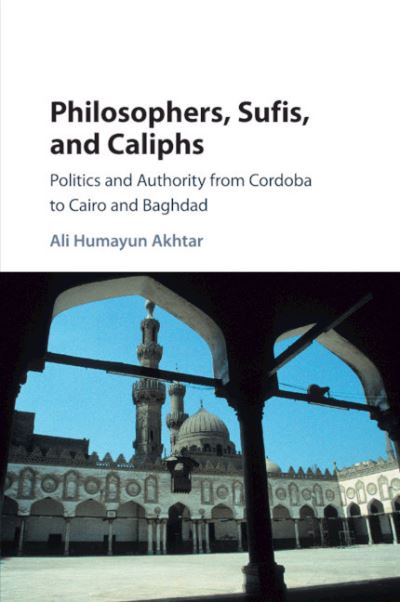 Philosophers, Sufis, and Caliphs

Politics and Authority from Cordoba to Cairo and Baghdad

Ali Humayun Akhtar